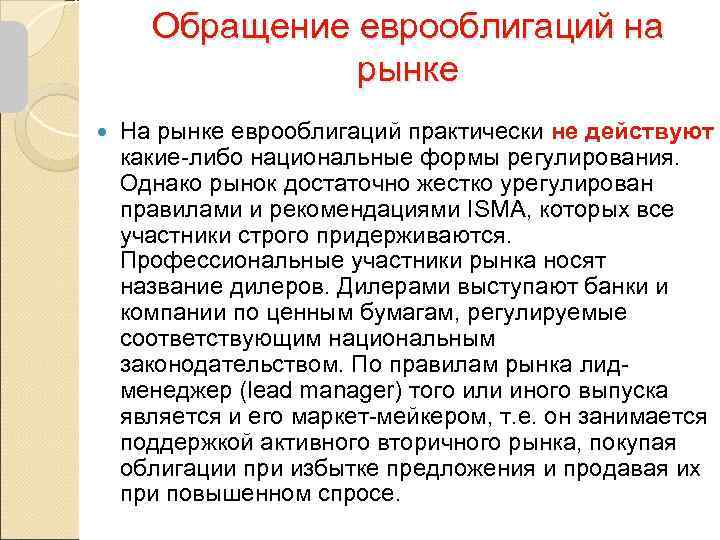 Обращение еврооблигаций на рынке

На рынке еврооблигаций практически не действуют какие-либо национальные формы регулирования. Однако рынок достаточно жестко урегулирован правилами и рекомендациями ISMA, которых все участники строго придерживаются. Профессиональные участники рынка носят название дилеров. Дилерами выступают банки и компании по ценным бумагам, регулируемые соответствующим национальным законодательством. По правилам рынка лид-менеджер (lead manager) того или иного выпуска является и его маркет-мейкером, т.е. он занимается поддержкой активного вторичного рынка, покупая облигации при избытке предложения и продавая их при повышенном спросе.